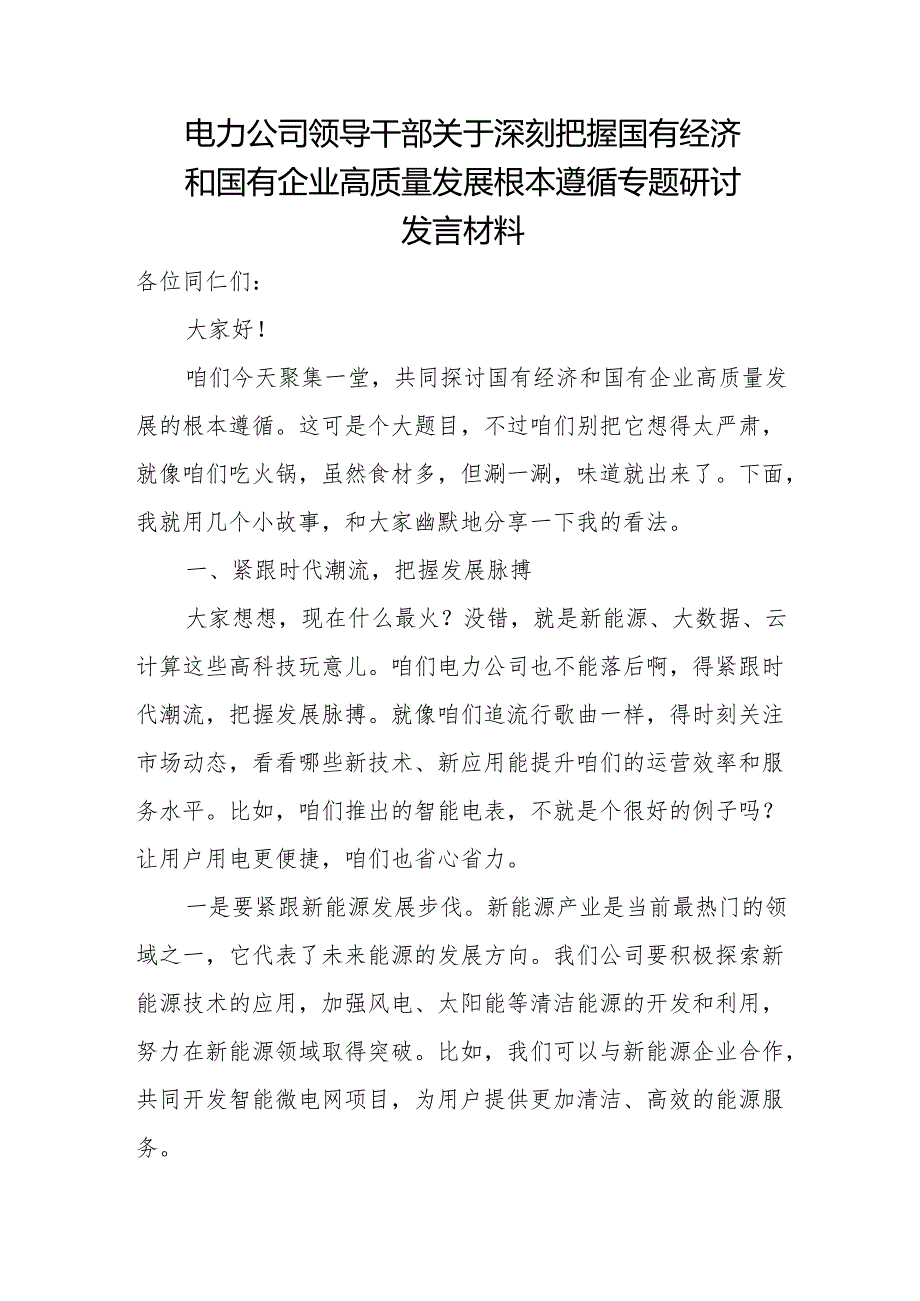 电力公司领导干部关于深刻把握国有经济和国有企业高质量发展根本遵循专题研讨发言材料

各位同仁们：

大家好！

咱们今天聚集一堂，共同探讨国有经济和国有企业高质量发展的根本遵循。这可是个大题目，不过咱们别把它想得太严肃，就像咱们吃火锅，虽然食材多，但涮一涮，味道就出来了。下面，我就用几个小故事，和大家幽默地分享一下我的看法。

一、紧跟时代潮流，把握发展脉搏

大家想想，现在什么最火？没错，就是新能源、大数据、云计算这些高科技玩意儿。咱们电力公司也不能落后啊，得紧跟时代潮流，把握发展脉搏。就像咱们追流行歌曲一样，得时刻关注市场动态，看看哪些新技术、新应用能提升咱们的运营效率和服务水平。比如，咱们推出的智能电表，不就是个很好的例子吗？让用户用电更便捷，咱们也省心省力。

一是要紧跟新能源发展步伐。新能源产业是当前最热门的领域之一，它代表了未来能源的发展方向。我们公司要积极探索新能源技术的应用，加强风电、太阳能等清洁能源的开发和利用，努力在新能源领域取得突破。比如，我们可以与新能源企业合作，共同开发智能微电网项目，为用户提供更加清洁、高效的能源服务。